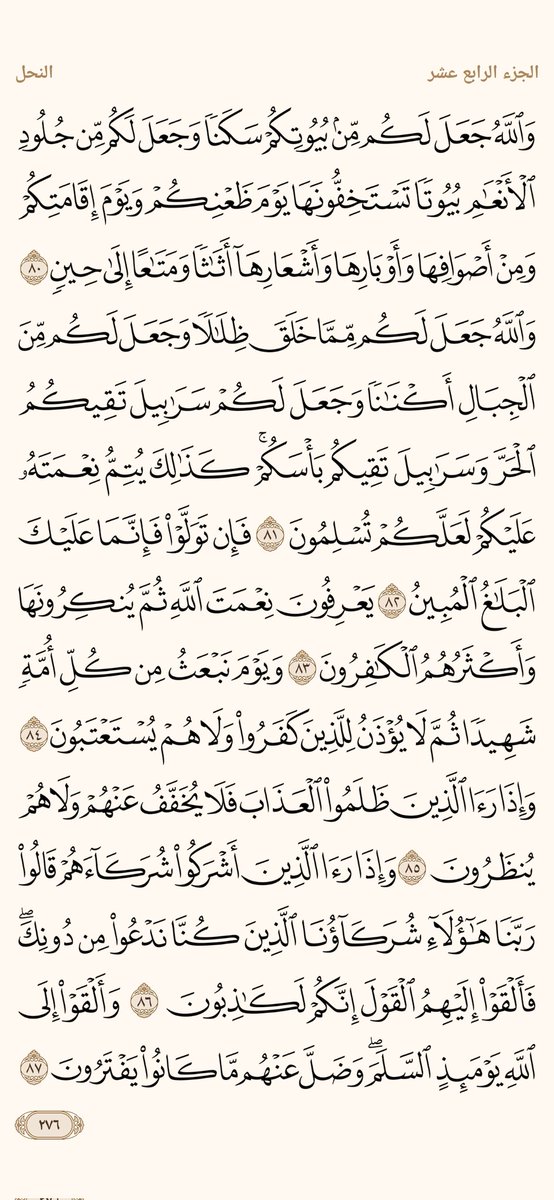 الجزء الرابع عشر النحل

وَٱللَّهُ جَعَلَ لَكُم مِّنۢ بُيُوتِكُمۡ سَكَنٗا وَجَعَلَ لَكُم مِّن جُلُودِ ٱلۡأَنۡعَٰمِ بُيُوتٗا تَسۡتَخِفُّونَهَا يَوۡمَ ظَعۡنِكُمۡ وَيَوۡمَ إِقَامَتِكُمۡ وَمِنۡ أَصۡوَافِهَا وَأَوۡبَارِهَا وَأَشۡعَارِهَآ أَثَٰثٗا وَمَتَٰعًا إِلَىٰ حِينٖ ٨٠ وَٱللَّهُ جَعَلَ لَكُم مِّمَّا خَلَقَ ظِلَٰلٗا وَجَعَلَ لَكُم مِّنَ ٱلۡجِبَالِ أَكۡنَٰنٗا وَجَعَلَ لَكُمۡ سَرَٰبِيلَ تَقِيكُمُ ٱلۡحَرَّ وَسَرَٰبِيلَ تَقِيكُم بَأۡسَكُمۡۚ كَذَٰلِكَ يُتِمُّ نِعۡمَتَهُۥ عَلَيۡكُمۡ لَعَلَّكُمۡ تُسۡلِمُونَ ٨١ فَإِن تَوَلَّوۡاْ فَإِنَّمَا عَلَيۡكَ ٱلۡبَلَٰغُ ٱلۡمُبِينُ ٨٢ يَعۡرِفُونَ نِعۡمَتَ ٱللَّهِ ثُمَّ يُنكِرُونَهَا وَأَكۡثَرُهُمُ ٱلۡكَٰفِرُونَ ٨٣ وَيَوۡمَ نَبۡعَثُ مِن كُلِّ أُمَّةٖ شَهِيدٗا ثُمَّ لَا يُؤۡذَنُ لِلَّذِينَ كَفَرُواْ وَلَا هُمۡ يُسۡتَعۡتَبُونَ ٨٤ وَإِذَا رَءَا ٱلَّذِينَ ظَلَمُواْ ٱلۡعَذَابَ فَلَا يُخَفَّفُ عَنۡهُمۡ وَلَا هُمۡ يُنظَرُونَ ٨٥ وَإِذَا رَءَا ٱلَّذِينَ أَشۡرَكُواْ شُرَكَآءَهُمۡ قَالُواْ رَبَّنَا هَٰٓؤُلَآءِ شُرَكَآؤُنَا ٱلَّذِينَ كُنَّا نَدۡعُواْ مِن دُونِكَۖ فَأَلۡقَوۡاْ إِلَيۡهِمُ ٱلۡقَوۡلَ إِنَّكُمۡ لَكَٰذِبُونَ ٨٦ وَأَلۡقَوۡاْ إِلَى ٱللَّهِ يَوۡمَئِذٍ ٱلسَّلَمَۖ وَضَلَّ عَنۡهُم مَّا كَانُواْ يَفۡتَرُونَ ٨٧

٢٧٦